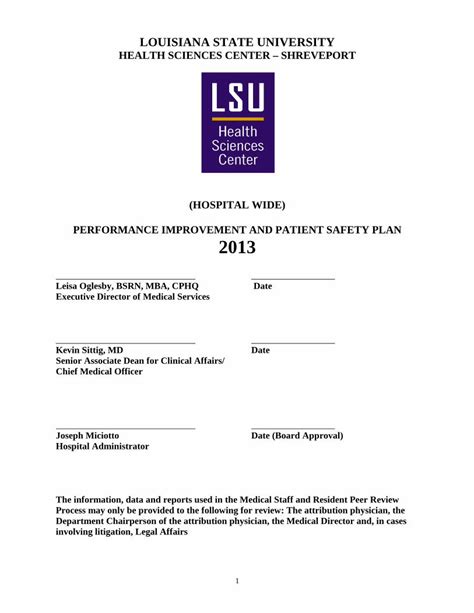 LOUISIANA STATE UNIVERSITY
HEALTH SCIENCES CENTER – SHREVEPORT

LSU
Health
Sciences
Center

(HOSPITAL WIDE)

PERFORMANCE IMPROVEMENT AND PATIENT SAFETY PLAN
2013

Leisa Oglesby, BSRN, MBA, CPHQ
Executive Director of Medical Services

Date

Kevin Sittig, MD
Senior Associate Dean for Clinical Affairs/
Chief Medical Officer

Date

Joseph Miciotto
Hospital Administrator

Date (Board Approval)

The information, data and reports used in the Medical Staff and Resident Peer Review Process may only be provided to the following for review: The attribution physician, the Department Chairperson of the attribution physician, the Medical Director and, in cases involving litigation, Legal Affairs

1